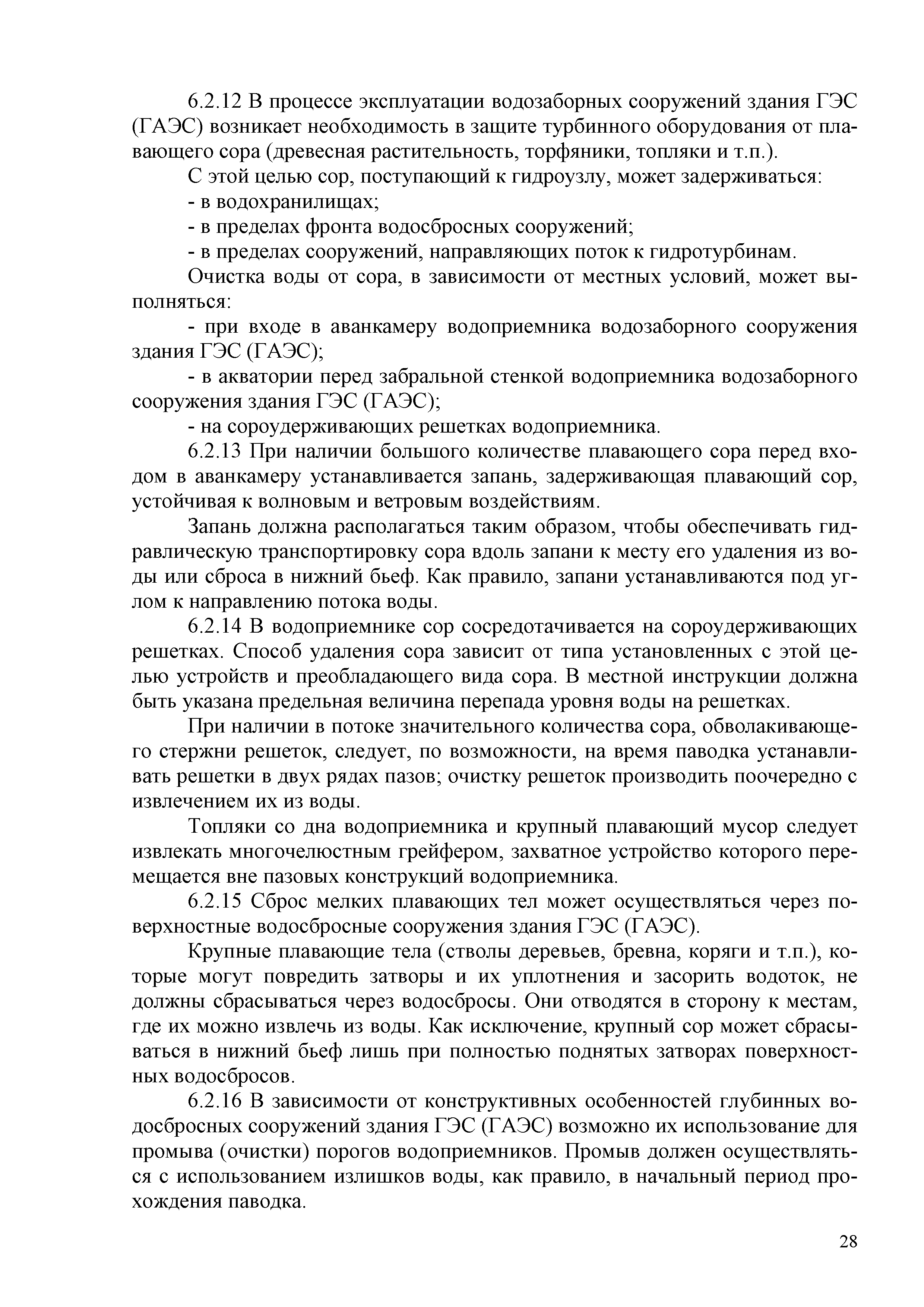 6.2.12 В процессе эксплуатации водозаборных сооружений здания ГЭС (ГАЭС) возникает необходимость в защите турбинного оборудования от плавающего сора (древесная растительность, торфяники, топляки и т.п.).

С этой целью сор, поступающий к гидроузлу, может задерживаться:

- в водохранилищах;

- в пределах фронта водосбросных сооружений;

- в пределах сооружений, направляющих поток к гидротурбинам.

Очистка воды от сора, в зависимости от местных условий, может выполняться:

- при входе в аванкамеру водоприемника водозаборного сооружения здания ГЭС (ГАЭС);

- в акватории перед забральной стенкой водоприемника водозаборного сооружения здания ГЭС (ГАЭС);

- на сороудерживающих решетках водоприемника.

6.2.13 При наличии большого количестве плавающего сора перед входом в аванкамеру устанавливается запань, задерживающая плавающий сор, устойчивая к волновым и ветровым воздействиям.

Запань должна располагаться таким образом, чтобы обеспечивать гидравлическую транспортировку сора вдоль запани к месту его удаления из воды или сброса в нижний бьеф. Как правило, запани устанавливаются под углом к направлению потока воды.

6.2.14 В водоприемнике сор сосредотачивается на сороудерживающих решетках. Способ удаления сора зависит от типа установленных с этой целью устройств и преобладающего вида сора. В местной инструкции должна быть указана предельная величина перепада уровня воды на решетках.

При наличии в потоке значительного количества сора, обволакивающего стержни решеток, следует, по возможности, на время паводка устанавливать решетки в двух рядах пазов; очистку решеток производить поочередно с извлечением их из воды.

Топляки со дна водоприемника и крупный плавающий мусор следует извлекать многочелюстным грейфером, захватное устройство которого перемещается вне пазовых конструкций водоприемника.

6.2.15 Сброс мелких плавающих тел может осуществляться через поверхностные водосбросные сооружения здания ГЭС (ГАЭС).

Крупные плавающие тела (стволы деревьев, бревна, коряги и т.п.), которые могут повредить затворы и их уплотнения и засорить водоток, не должны сбрасываться через водосбросы. Они отводятся в сторону к местам, где их можно извлечь из воды. Как исключение, крупный сор может сбрасываться в нижний бьеф лишь при полностью поднятых затворах поверхностных водосбросов.

6.2.16 В зависимости от конструктивных особенностей глубинных водосбросных сооружений здания ГЭС (ГАЭС) возможно их использование для промыва (очистки) порогов водоприемников. Промыв должен осуществляться с использованием излишков воды, как правило, в начальный период прохождения паводка.

28